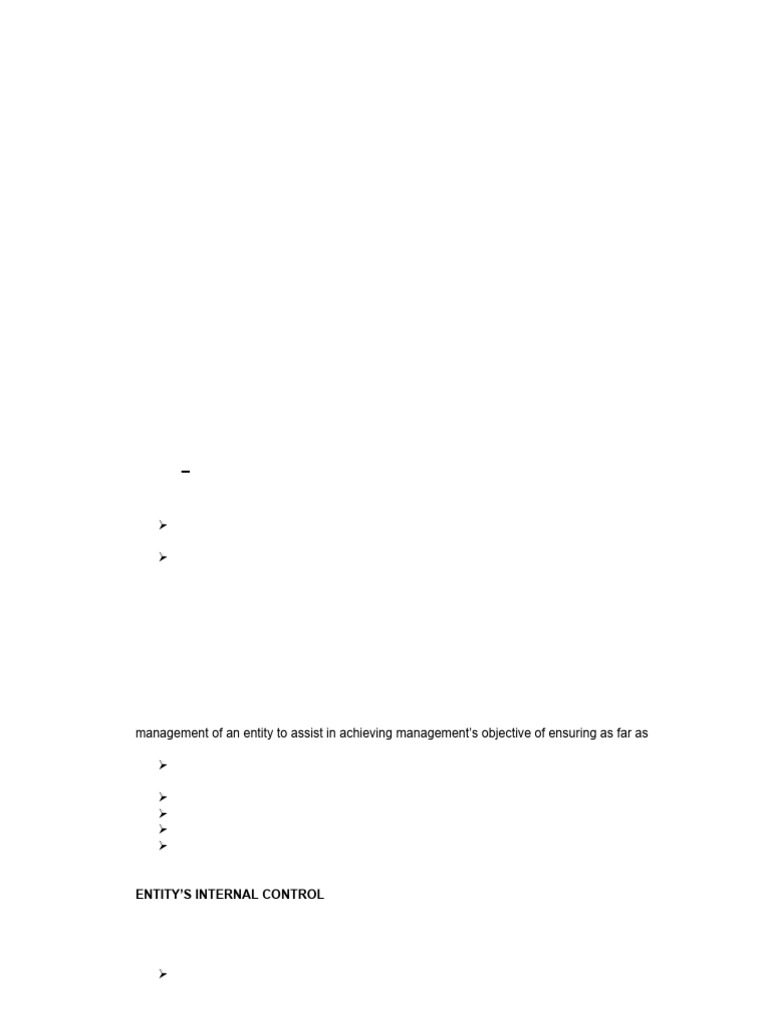 management of an entity to assist in achieving management's objective of ensuring as far as

ENTITY'S INTERNAL CONTROL